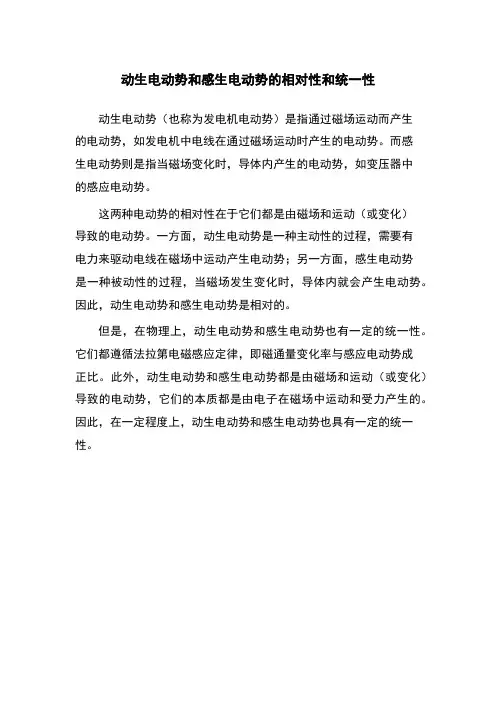 动生电动势和感生电动势的相对性和统一性

动生电动势（也称为发电机电动势）是指通过磁场运动而产生的电动势，如发电机中电线在通过磁场运动时产生的电动势。而感生电动势则是指当磁场变化时，导体内产生的电动势，如变压器中的感应电动势。

这两种电动势的相对性在于它们都是由磁场和运动（或变化）导致的电动势。一方面，动生电动势是一种主动性的过程，需要有电力来驱动电线在磁场中运动产生电动势；另一方面，感生电动势是一种被动性的过程，当磁场发生变化时，导体内就会产生电动势。因此，动生电动势和感生电动势是相对的。

但是，在物理上，动生电动势和感生电动势也有一定的统一性。它们都遵循法拉第电磁感应定律，即磁通量变化率与感应电动势成正比。此外，动生电动势和感生电动势都是由磁场和运动（或变化）导致的电动势，它们的本质都是由电子在磁场中运动和受力产生的。因此，在一定程度上，动生电动势和感生电动势也具有一定的统一性。